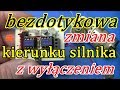 bezdotykowa
zmiana
kierunku silnika
z wyłączeniem